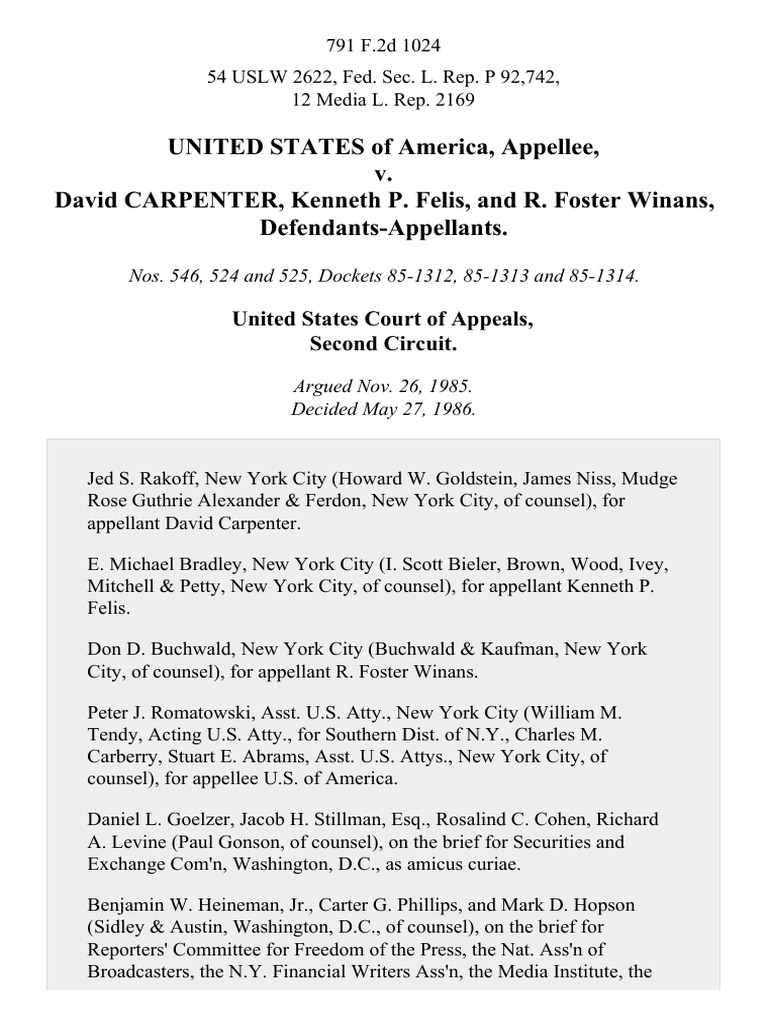 791 F.2d 1024

54 USLW 2622, Fed. Sec. L. Rep. P 92,742, 12 Media L. Rep. 2169

UNITED STATES of America, Appellee, v. David CARPENTER, Kenneth P. Felis, and R. Foster Winans, Defendants-Appellants.

Nos. 546, 524 and 525, Dockets 85-1312, 85-1313 and 85-1314.

United States Court of Appeals, Second Circuit.

Argued Nov. 26, 1985. Decided May 27, 1986.

Jed S. Rakoff, New York City (Howard W. Goldstein, James Niss, Mudge Rose Guthrie Alexander & Ferdon, New York City, of counsel), for appellant David Carpenter.

E. Michael Bradley, New York City (I. Scott Bieler, Brown, Wood, Ivey, Mitchell & Petty, New York City, of counsel), for appellant Kenneth P. Felis.

Don D. Buchwald, New York City (Buchwald & Kaufman, New York City, of counsel), for appellant R. Foster Winans.

Peter J. Romatowski, Asst. U.S. Atty., New York City (William M. Tendy, Acting U.S. Atty., for Southern Dist. of N.Y., Charles M. Carberry, Stuart E. Abrams, Asst. U.S. Attys., New York City, of counsel), for appellee U.S. of America.

Daniel L. Goelzer, Jacob H. Stillman, Esq., Rosalind C. Cohen, Richard A. Levine (Paul Gonson, of counsel), on the brief for Securities and Exchange Com'n, Washington, D.C., as amicus curiae.

Benjamin W. Heineman, Jr., Carter G. Phillips, and Mark D. Hopson (Sidley & Austin, Washington, D.C., of counsel), on the brief for Reporters' Committee for Freedom of the Press, the Nat. Ass'n of Broadcasters, the N.Y. Financial Writers Ass'n, the Media Institute, the